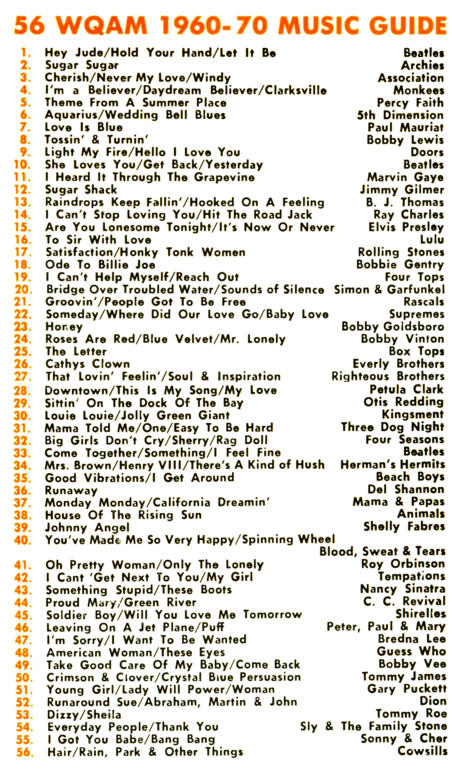 56 WQAM 1960-70 MUSIC GUIDE

1. Hey Jude/Hold Your Hand/Let It Be — Beatles
2. Sugar Sugar — Archies
3. Cherish/Never My Love/Windy — Association
4. I'm a Believer/Daydream Believer/Clarksville — Monkees
5. Theme From A Summer Place — Percy Faith
6. Aquarius/Wedding Bell Blues — 5th Dimension
7. Love Is Blue — Paul Mauriat
8. Tossin' & Turnin' — Bobby Lewis
9. Light My Fire/Hello I Love You — Doors
10. She Loves You/Get Back/Yesterday — Beatles
11. I Heard It Through The Grapevine — Marvin Gaye
12. Sugar Shack — Jimmy Gilmer
13. Raindrops Keep Fallin'/Hooked On A Feeling — B. J. Thomas
14. I Can't Stop Loving You/Hit The Road Jack — Ray Charles
15. Are You Lonesome Tonight/It's Now Or Never — Elvis Presley
16. To Sir With Love — Lulu
17. Satisfaction/Honky Tonk Women — Rolling Stones
18. Ode To Billie Joe — Bobbie Gentry
19. I Can't Help Myself/Reach Out — Four Tops
20. Bridge Over Troubled Water/Sounds of Silence — Simon & Garfunkel
21. Groovin'/People Got To Be Free — Rascals
22. Someday/Where Did Our Love Go/Baby Love — Supremes
23. Honey — Bobby Goldsboro
24. Roses Are Red/Blue Velvet/Mr. Lonely — Bobby Vinton
25. The Letter — Box Tops
26. Cathys Clown — Everly Brothers
27. That Lovin' Feelin'/Soul & Inspiration — Righteous Brothers
28. Downtown/This Is My Song/My Love — Petula Clark
29. Sittin' On The Dock Of The Bay — Otis Redding
30. Louie Louie/Jolly Green Giant — Kingsment
31. Mama Told Me/One/Easy To Be Hard — Three Dog Night
32. Big Girls Don't Cry/Sherry/Rag Doll — Four Seasons
33. Come Together/Something/I Feel Fine — Beatles
34. Mrs. Brown/Henry VIII/There's A Kind of Hush — Herman's Hermits
35. Good Vibrations/I Get Around — Beach Boys
36. Runaway — Del Shannon
37. Monday Monday/California Dreamin' — Mama & Papas
38. House Of The Rising Sun — Animals
39. Johnny Angel — Shelly Fabres
40. You've Made Me So Very Happy/Spinning Wheel — Blood, Sweat & Tears
41. Oh Pretty Woman/Only The Lonely — Roy Orbinson
42. I Cant 'Get Next To You/My Girl — Tempations
43. Something Stupid/These Boots — Nancy Sinatra
44. Proud Mary/Green River — C. C. Revival
45. Soldier Boy/Will You Love Me Tomorrow — Shirelles
46. Leaving On A Jet Plane/Puff — Peter, Paul & Mary
47. I'm Sorry/I Want To Be Wanted — Bredna Lee
48. American Woman/These Eyes — Guess Who
49. Take Good Care Of My Baby/Come Back — Bobby Vee
50. Crimson & Clover/Crystal Blue Persuasion — Tommy James
51. Young Girl/Lady Will Power/Woman — Gary Puckett
52. Runaround Sue/Abraham, Martin & John — Dion
53. Dizzy/Sheila — Tommy Roe
54. Everyday People/Thank You — Sly & The Family Stone
55. I Got You Babe/Bang Bang — Sonny & Cher
56. Hair/Rain, Park & Other Things — Cowsills